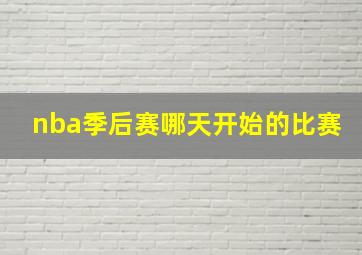 nba季后赛哪天开始的比赛